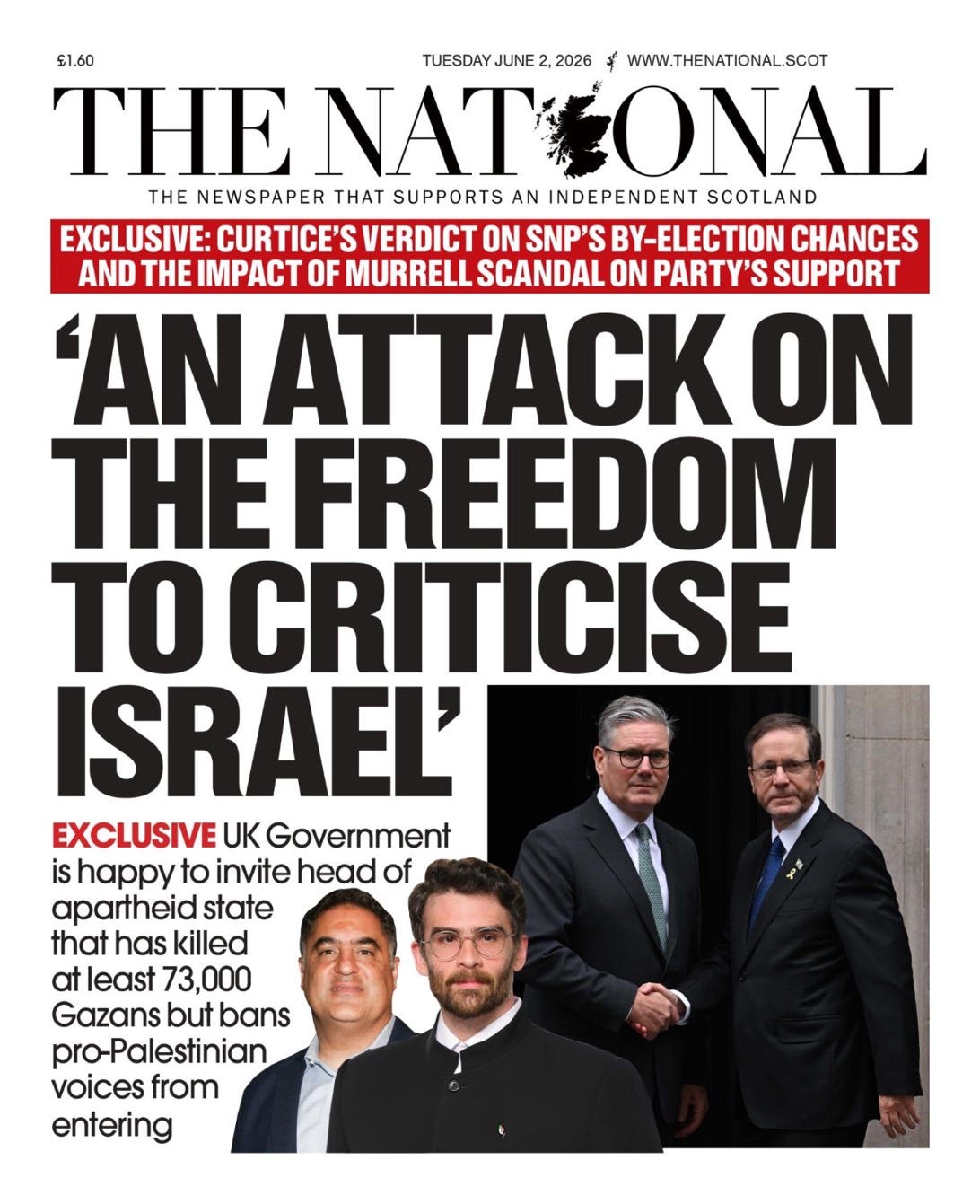 £1.60

TUESDAY JUNE 2, 2026 WWW.THENATIONAL.SCOT

THE NATIONAL

THE NEWSPAPER THAT SUPPORTS AN INDEPENDENT SCOTLAND

EXCLUSIVE: CURTICE'S VERDICT ON SNP'S BY-ELECTION CHANCES AND THE IMPACT OF MURRELL SCANDAL ON PARTY'S SUPPORT

'AN ATTACK ON THE FREEDOM TO CRITICISE ISRAEL'

EXCLUSIVE UK Government is happy to invite head of apartheid state that has killed at least 73,000 Gazans but bans pro-Palestinian voices from entering